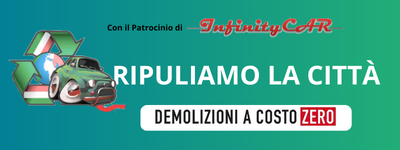 Con il Patrocinio di InfinityCAR

RIPULIAMO LA CITTÀ

DEMOLIZIONI A COSTO ZERO